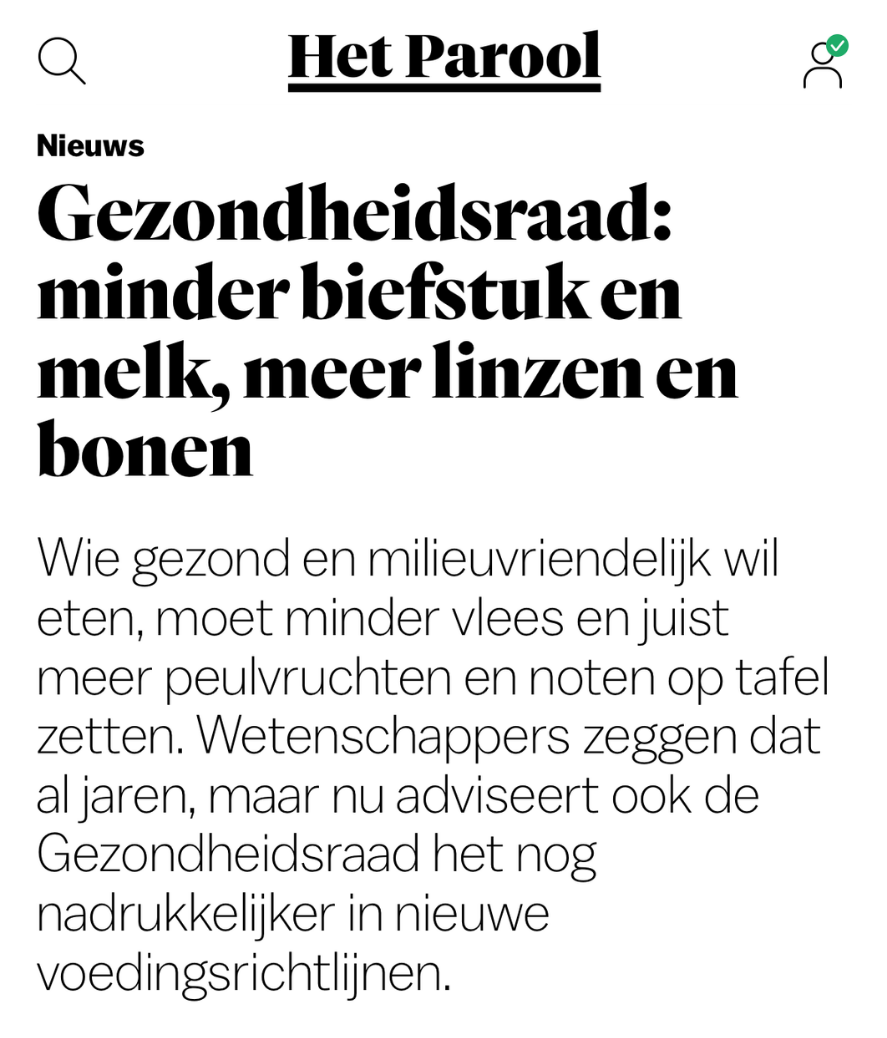 Het Parool

Nieuws

Gezondheidsraad: minder biefstuk en melk, meer linzen en bonen

Wie gezond en milieuvriendelijk wil eten, moet minder vlees en juist meer peulvruchten en noten op tafel zetten. Wetenschappers zeggen dat al jaren, maar nu adviseert ook de Gezondheidsraad het nog nadrukkelijker in nieuwe voedingsrichtlijnen.